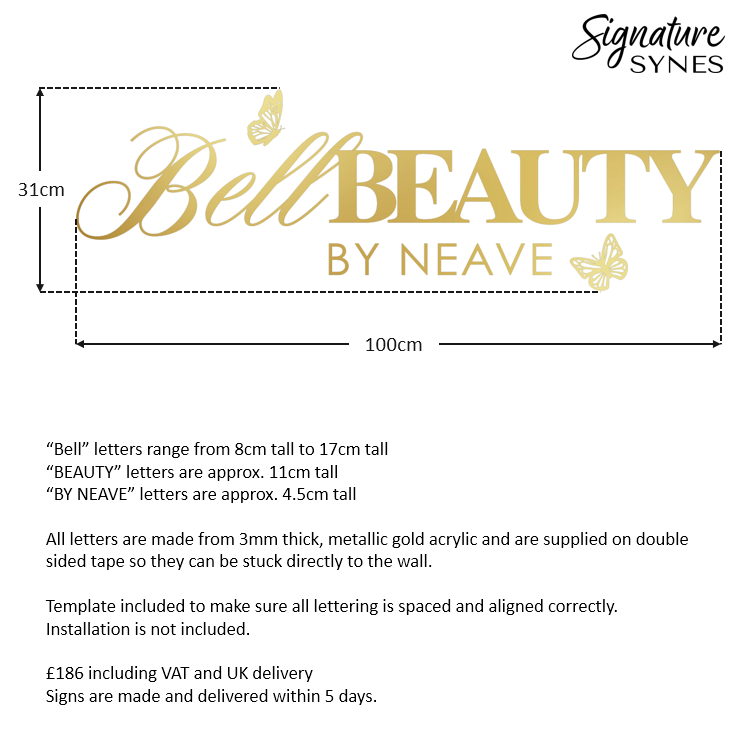 Signature
SYNES

31cm

Bell BEAUTY
BY NEAVE

100cm

“Bell” letters range from 8cm tall to 17cm tall
“BEAUTY” letters are approx. 11cm tall
“BY NEAVE” letters are approx. 4.5cm tall

All letters are made from 3mm thick, metallic gold acrylic and are supplied on double sided tape so they can be stuck directly to the wall.

Template included to make sure all lettering is spaced and aligned correctly.
Installation is not included.

£186 including VAT and UK delivery
Signs are made and delivered within 5 days.